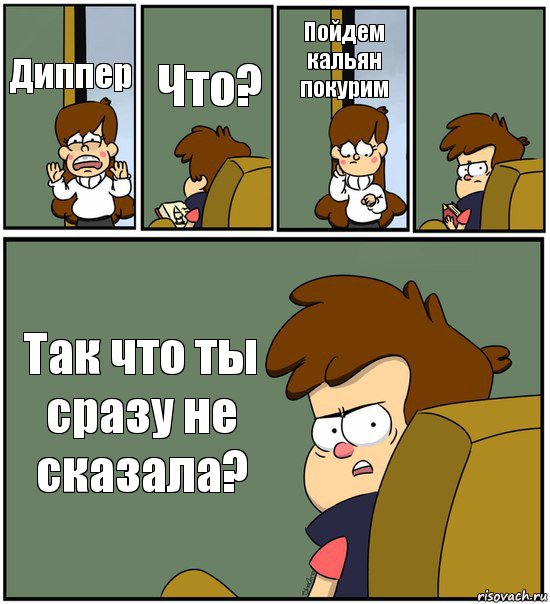 Диппер

Что?

Пойдем кальян покурим

Так что ты сразу не сказала?

risovach.ru